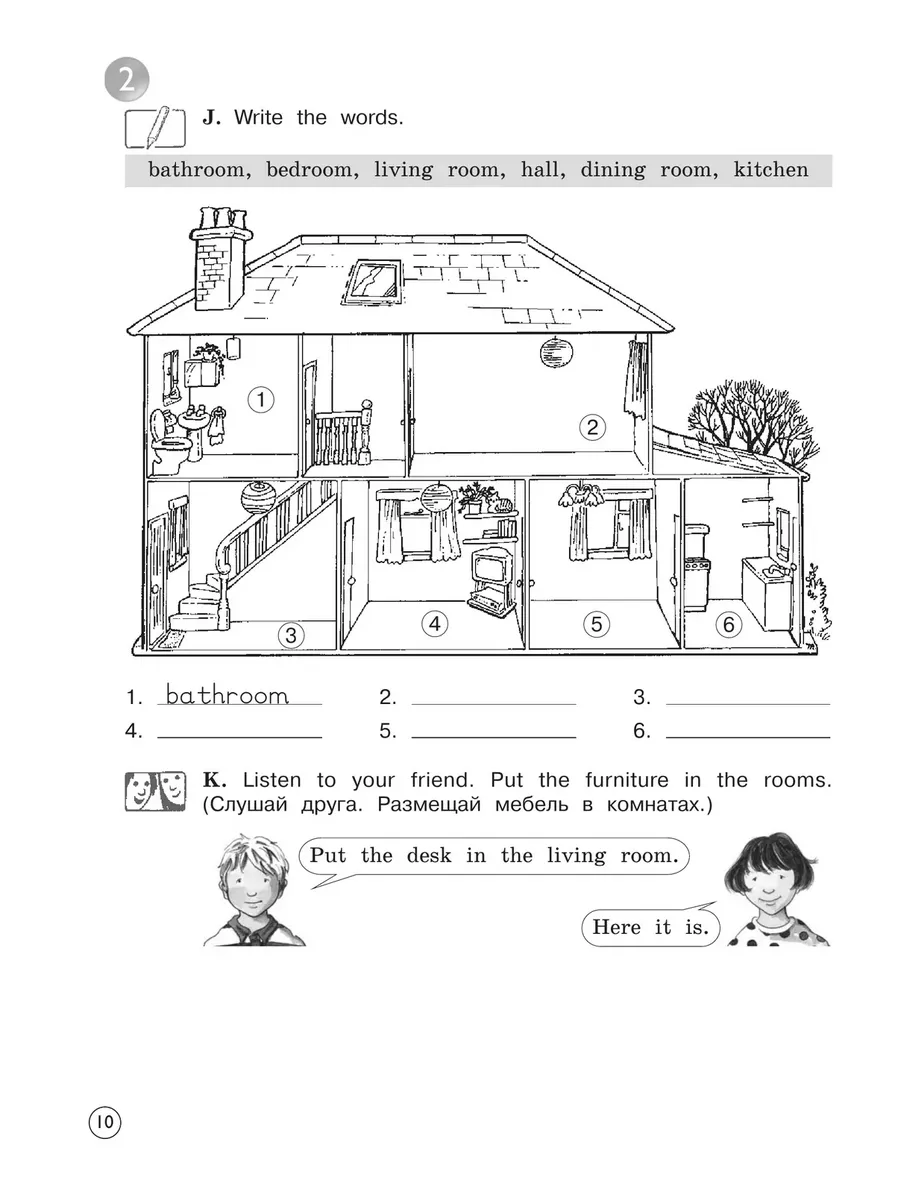 2

J. Write the words.

bathroom, bedroom, living room, hall, dining room, kitchen

1

2

3

4

5

6

1. bathroom 2. ____ 3. ____
4. ____ 5. ____ 6. ____

K. Listen to your friend. Put the furniture in the rooms. (Слушай друга. Размещай мебель в комнатах.)

Put the desk in the living room.

Here it is.

10